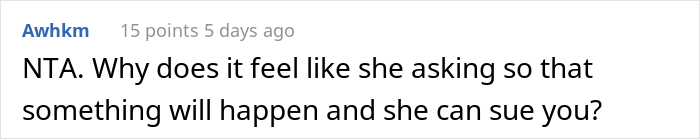 Awhkm 15 points 5 days ago

NTA. Why does it feel like she asking so that something will happen and she can sue you?